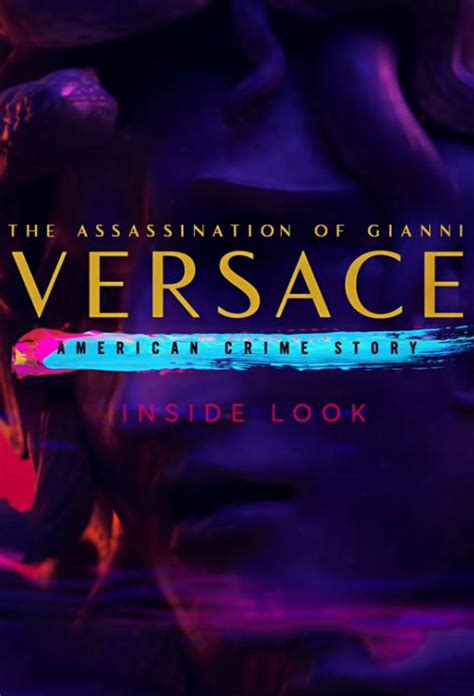 THE ASSASSINATION OF GIANNI
VERSACE
AMERICAN CRIME STORY
INSIDE LOOK